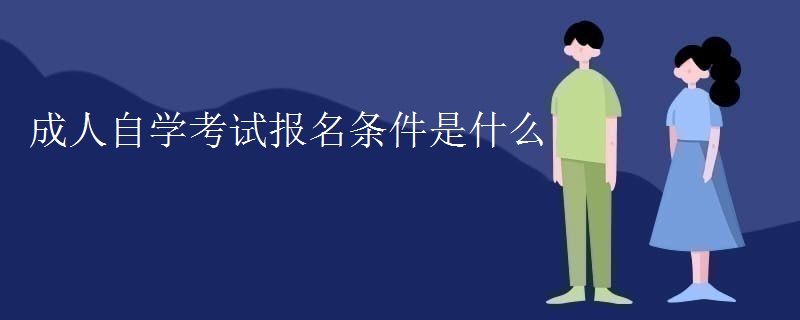 成人自学考试报名条件是什么